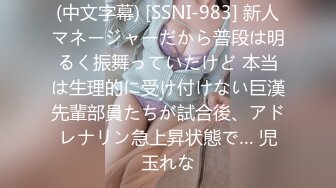 (中文字幕) [SSNI-983] 新人マネージャーだから普段は明るく振舞っていたけど 本当は生理的に受け付けない巨漢先輩部員たちが試合後、アドレナリン急上昇状態で… 児玉れな